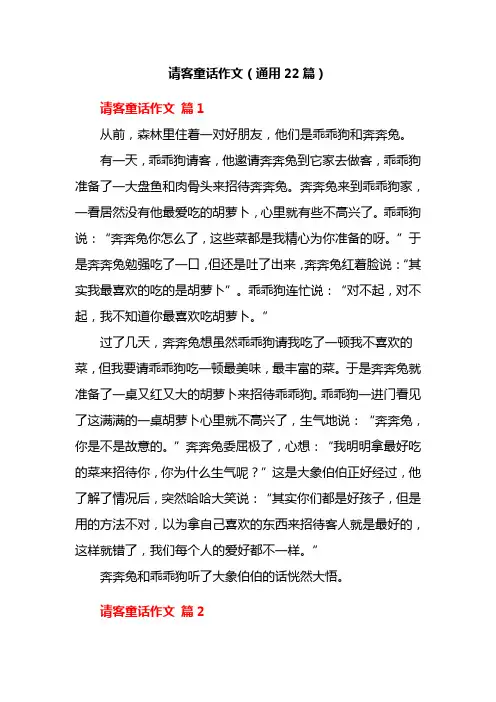 请客童话作文（通用22篇）

请客童话作文 篇1

从前，森林里住着一对好朋友，他们是乖乖狗和奔奔兔。

有一天，乖乖狗请客，他邀请奔奔兔到它家去做客，乖乖狗准备了一大盘鱼和肉骨头来招待奔奔兔。奔奔兔来到乖乖狗家，一看居然没有他最爱吃的胡萝卜，心里就有些不高兴了。乖乖狗说：“奔奔兔你怎么了，这些菜都是我精心为你准备的呀。”于是奔奔兔勉强吃了一口，但还是吐了出来，奔奔兔红着脸说：“其实我最喜欢的吃的是胡萝卜”。乖乖狗连忙说：“对不起，对不起，我不知道你最喜欢吃胡萝卜。”

过了几天，奔奔兔想虽然乖乖狗请我吃了一顿我不喜欢的菜，但我要请乖乖狗吃一顿最美味，最丰富的菜。于是奔奔兔就准备了一桌又红又大的胡萝卜来招待乖乖狗。乖乖狗一进门看见了这满满的一桌胡萝卜心里就不高兴了，生气地说：“奔奔兔，你是不是故意的。”奔奔兔委屈极了，心想：“我明明拿最好吃的菜来招待你，你为什么生气呢？”这是大象伯伯正好经过，他了解了情况后，突然哈哈大笑说：“其实你们都是好孩子，但是用的方法不对，以为拿自己喜欢的东西来招待客人就是最好的，这样就错了，我们每个人的爱好都不一样。”

奔奔兔和乖乖狗听了大象伯伯的话恍然大悟。

请客童话作文 篇2